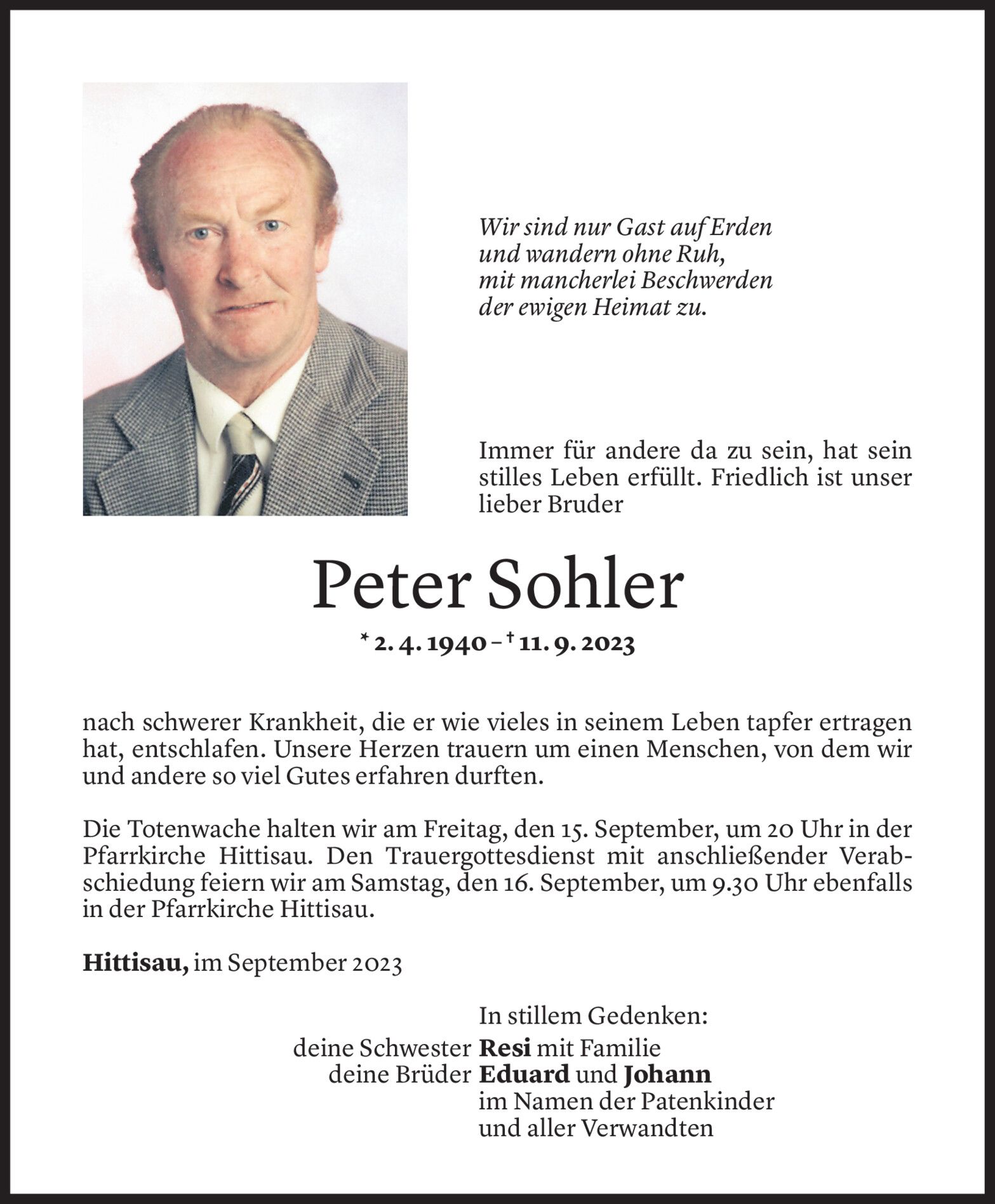 Wir sind nur Gast auf Erden
und wandern ohne Ruh,
mit mancherlei Beschwerden
der ewigen Heimat zu.

Immer für andere da zu sein, hat sein stilles Leben erfüllt. Friedlich ist unser lieber Bruder

Peter Sohler

* 2. 4. 1940 – † 11. 9. 2023

nach schwerer Krankheit, die er wie vieles in seinem Leben tapfer ertragen hat, entschlafen. Unsere Herzen trauern um einen Menschen, von dem wir und andere so viel Gutes erfahren durften.

Die Totenwache halten wir am Freitag, den 15. September, um 20 Uhr in der Pfarrkirche Hittisau. Den Trauergottesdienst mit anschließender Verabschiedung feiern wir am Samstag, den 16. September, um 9.30 Uhr ebenfalls in der Pfarrkirche Hittisau.

Hittisau, im September 2023

In stillem Gedenken:
deine Schwester Resi mit Familie
deine Brüder Eduard und Johann
im Namen der Patenkinder
und aller Verwandten